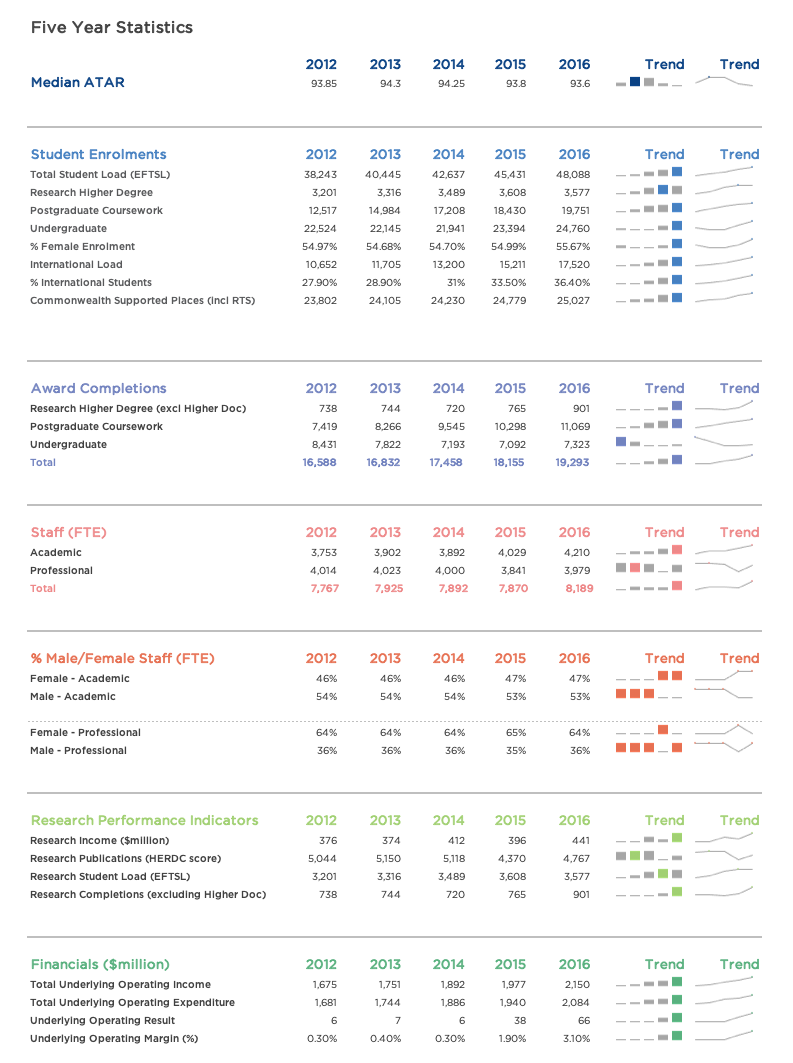 Five Year Statistics

| Median ATAR | 2012 | 2013 | 2014 | 2015 | 2016 | Trend | Trend |
|---|---|---|---|---|---|---|---|
| | 93.85 | 94.3 | 94.25 | 93.8 | 93.6 | | |

| Student Enrolments | 2012 | 2013 | 2014 | 2015 | 2016 | Trend | Trend |
|---|---|---|---|---|---|---|---|
| Total Student Load (EFTSL) | 38,243 | 40,445 | 42,637 | 45,431 | 48,088 | | |
| Research Higher Degree | 3,201 | 3,316 | 3,489 | 3,608 | 3,577 | | |
| Postgraduate Coursework | 12,517 | 14,984 | 17,208 | 18,430 | 19,751 | | |
| Undergraduate | 22,524 | 22,145 | 21,941 | 23,394 | 24,760 | | |
| % Female Enrolment | 54.97% | 54.68% | 54.70% | 54.99% | 55.67% | | |
| International Load | 10,652 | 11,705 | 13,200 | 15,211 | 17,520 | | |
| % International Students | 27.90% | 28.90% | 31% | 33.50% | 36.40% | | |
| Commonwealth Supported Places (incl RTS) | 23,802 | 24,105 | 24,230 | 24,779 | 25,027 | | |

| Award Completions | 2012 | 2013 | 2014 | 2015 | 2016 | Trend | Trend |
|---|---|---|---|---|---|---|---|
| Research Higher Degree (excl Higher Doc) | 738 | 744 | 720 | 765 | 901 | | |
| Postgraduate Coursework | 7,419 | 8,266 | 9,545 | 10,298 | 11,069 | | |
| Undergraduate | 8,431 | 7,822 | 7,193 | 7,092 | 7,323 | | |
| Total | 16,588 | 16,832 | 17,458 | 18,155 | 19,293 | | |

| Staff (FTE) | 2012 | 2013 | 2014 | 2015 | 2016 | Trend | Trend |
|---|---|---|---|---|---|---|---|
| Academic | 3,753 | 3,902 | 3,892 | 4,029 | 4,210 | | |
| Professional | 4,014 | 4,023 | 4,000 | 3,841 | 3,979 | | |
| Total | 7,767 | 7,925 | 7,892 | 7,870 | 8,189 | | |

| % Male/Female Staff (FTE) | 2012 | 2013 | 2014 | 2015 | 2016 | Trend | Trend |
|---|---|---|---|---|---|---|---|
| Female - Academic | 46% | 46% | 46% | 47% | 47% | | |
| Male - Academic | 54% | 54% | 54% | 53% | 53% | | |
| Female - Professional | 64% | 64% | 64% | 65% | 64% | | |
| Male - Professional | 36% | 36% | 36% | 35% | 36% | | |

| Research Performance Indicators | 2012 | 2013 | 2014 | 2015 | 2016 | Trend | Trend |
|---|---|---|---|---|---|---|---|
| Research Income ($million) | 376 | 374 | 412 | 396 | 441 | | |
| Research Publications (HERDC score) | 5,044 | 5,150 | 5,118 | 4,370 | 4,767 | | |
| Research Student Load (EFTSL) | 3,201 | 3,316 | 3,489 | 3,608 | 3,577 | | |
| Research Completions (excluding Higher Doc) | 738 | 744 | 720 | 765 | 901 | | |

| Financials ($million) | 2012 | 2013 | 2014 | 2015 | 2016 | Trend | Trend |
|---|---|---|---|---|---|---|---|
| Total Underlying Operating Income | 1,675 | 1,751 | 1,892 | 1,977 | 2,150 | | |
| Total Underlying Operating Expenditure | 1,681 | 1,744 | 1,886 | 1,940 | 2,084 | | |
| Underlying Operating Result | 6 | 7 | 6 | 38 | 66 | | |
| Underlying Operating Margin (%) | 0.30% | 0.40% | 0.30% | 1.90% | 3.10% | | |